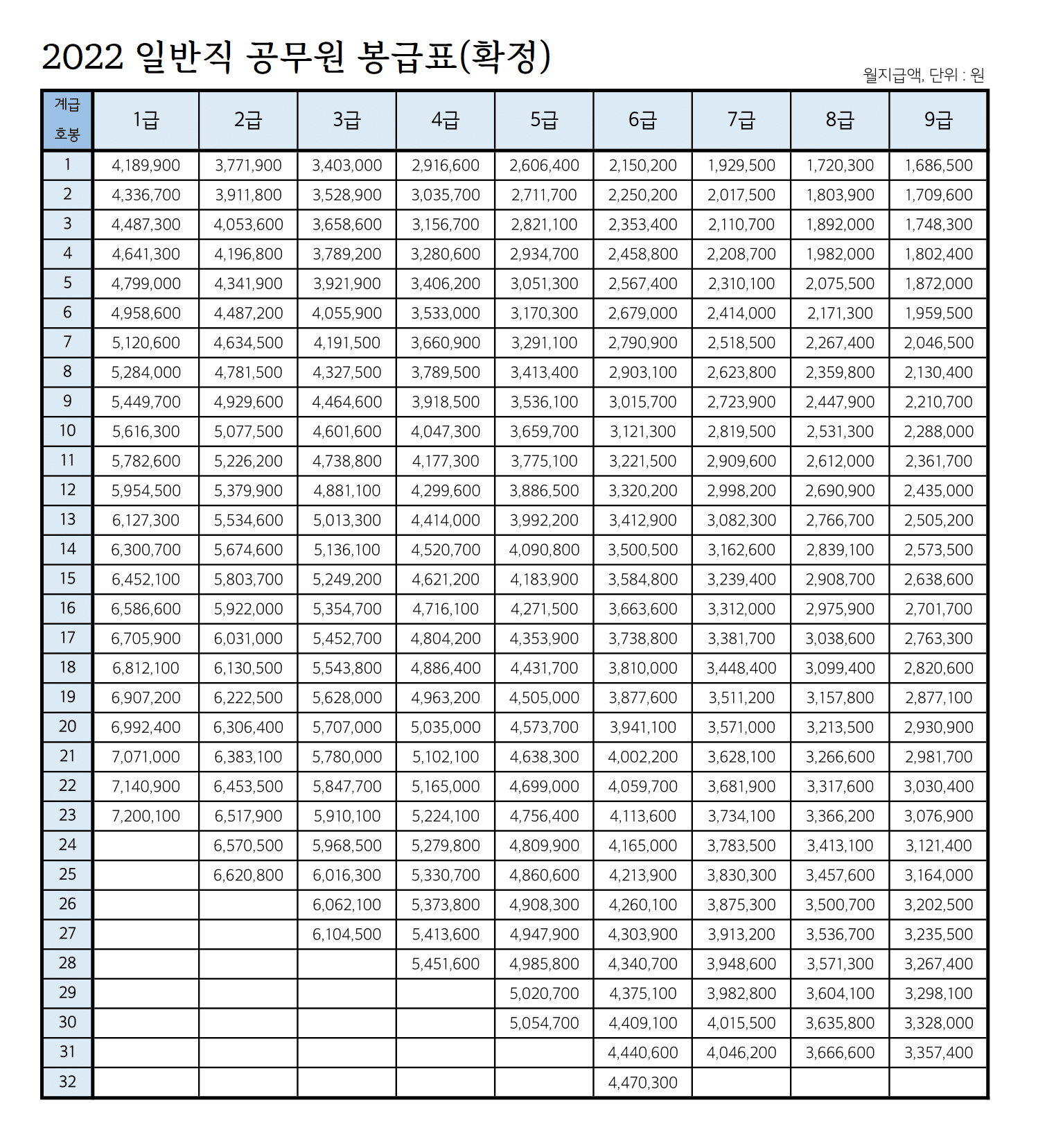 2022 일반직 공무원 봉급표(확정)

월지급액, 단위 : 원

| 계급 호봉 | 1급 | 2급 | 3급 | 4급 | 5급 | 6급 | 7급 | 8급 | 9급 |
|---|---|---|---|---|---|---|---|---|---|
| 1 | 4,189,900 | 3,771,900 | 3,403,000 | 2,916,600 | 2,606,400 | 2,150,200 | 1,929,500 | 1,720,300 | 1,686,500 |
| 2 | 4,336,700 | 3,911,800 | 3,528,900 | 3,035,700 | 2,711,700 | 2,250,200 | 2,017,500 | 1,803,900 | 1,709,600 |
| 3 | 4,487,300 | 4,053,600 | 3,658,600 | 3,156,700 | 2,821,100 | 2,353,400 | 2,110,700 | 1,892,000 | 1,748,300 |
| 4 | 4,641,300 | 4,196,800 | 3,789,200 | 3,280,600 | 2,934,700 | 2,458,800 | 2,208,700 | 1,982,000 | 1,802,400 |
| 5 | 4,799,000 | 4,341,900 | 3,921,900 | 3,406,200 | 3,051,300 | 2,567,400 | 2,310,100 | 2,075,500 | 1,872,000 |
| 6 | 4,958,600 | 4,487,200 | 4,055,900 | 3,533,000 | 3,170,300 | 2,679,000 | 2,414,000 | 2,171,300 | 1,959,500 |
| 7 | 5,120,600 | 4,634,500 | 4,191,500 | 3,660,900 | 3,291,100 | 2,790,900 | 2,518,500 | 2,267,400 | 2,046,500 |
| 8 | 5,284,000 | 4,781,500 | 4,327,500 | 3,789,500 | 3,413,400 | 2,903,100 | 2,623,800 | 2,359,800 | 2,130,400 |
| 9 | 5,449,700 | 4,929,600 | 4,464,600 | 3,918,500 | 3,536,100 | 3,015,700 | 2,723,900 | 2,447,900 | 2,210,700 |
| 10 | 5,616,300 | 5,077,500 | 4,601,600 | 4,047,300 | 3,659,700 | 3,121,300 | 2,819,500 | 2,531,300 | 2,288,000 |
| 11 | 5,782,600 | 5,226,200 | 4,738,800 | 4,177,300 | 3,775,100 | 3,221,500 | 2,909,600 | 2,612,000 | 2,361,700 |
| 12 | 5,954,500 | 5,379,900 | 4,881,100 | 4,299,600 | 3,886,500 | 3,320,200 | 2,998,200 | 2,690,900 | 2,435,000 |
| 13 | 6,127,300 | 5,534,600 | 5,013,300 | 4,414,000 | 3,992,200 | 3,412,900 | 3,082,300 | 2,766,700 | 2,505,200 |
| 14 | 6,300,700 | 5,674,600 | 5,136,100 | 4,520,700 | 4,090,800 | 3,500,500 | 3,162,600 | 2,839,100 | 2,573,500 |
| 15 | 6,452,100 | 5,803,700 | 5,249,200 | 4,621,200 | 4,183,900 | 3,584,800 | 3,239,400 | 2,908,700 | 2,638,600 |
| 16 | 6,586,600 | 5,922,000 | 5,354,700 | 4,716,100 | 4,271,500 | 3,663,600 | 3,312,000 | 2,975,900 | 2,701,700 |
| 17 | 6,705,900 | 6,031,000 | 5,452,700 | 4,804,200 | 4,353,900 | 3,738,800 | 3,381,700 | 3,038,600 | 2,763,300 |
| 18 | 6,812,100 | 6,130,500 | 5,543,800 | 4,886,400 | 4,431,700 | 3,810,000 | 3,448,400 | 3,099,400 | 2,820,600 |
| 19 | 6,907,200 | 6,222,500 | 5,628,000 | 4,963,200 | 4,505,000 | 3,877,600 | 3,511,200 | 3,157,800 | 2,877,100 |
| 20 | 6,992,400 | 6,306,400 | 5,707,000 | 5,035,000 | 4,573,700 | 3,941,100 | 3,571,000 | 3,213,500 | 2,930,900 |
| 21 | 7,071,000 | 6,383,100 | 5,780,000 | 5,102,100 | 4,638,300 | 4,002,200 | 3,628,100 | 3,266,600 | 2,981,700 |
| 22 | 7,140,900 | 6,453,500 | 5,847,700 | 5,165,000 | 4,699,000 | 4,059,700 | 3,681,900 | 3,317,600 | 3,030,400 |
| 23 | 7,200,100 | 6,517,900 | 5,910,100 | 5,224,100 | 4,756,400 | 4,113,600 | 3,734,100 | 3,366,200 | 3,076,900 |
| 24 | | 6,570,500 | 5,968,500 | 5,279,800 | 4,809,900 | 4,165,000 | 3,783,500 | 3,413,100 | 3,121,400 |
| 25 | | 6,620,800 | 6,016,300 | 5,330,700 | 4,860,600 | 4,213,900 | 3,830,300 | 3,457,600 | 3,164,000 |
| 26 | | | 6,062,100 | 5,373,800 | 4,908,300 | 4,260,100 | 3,875,300 | 3,500,700 | 3,202,500 |
| 27 | | | 6,104,500 | 5,413,600 | 4,947,900 | 4,303,900 | 3,913,200 | 3,536,700 | 3,235,500 |
| 28 | | | | 5,451,600 | 4,985,800 | 4,340,700 | 3,948,600 | 3,571,300 | 3,267,400 |
| 29 | | | | | 5,020,700 | 4,375,100 | 3,982,800 | 3,604,100 | 3,298,100 |
| 30 | | | | | 5,054,700 | 4,409,100 | 4,015,500 | 3,635,800 | 3,328,000 |
| 31 | | | | | | 4,440,600 | 4,046,200 | 3,666,600 | 3,357,400 |
| 32 | | | | | | 4,470,300 | | | |